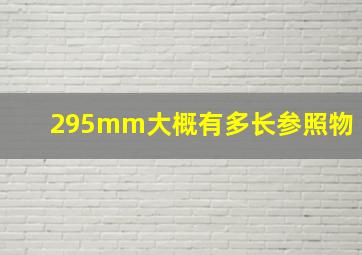 295mm大概有多长参照物